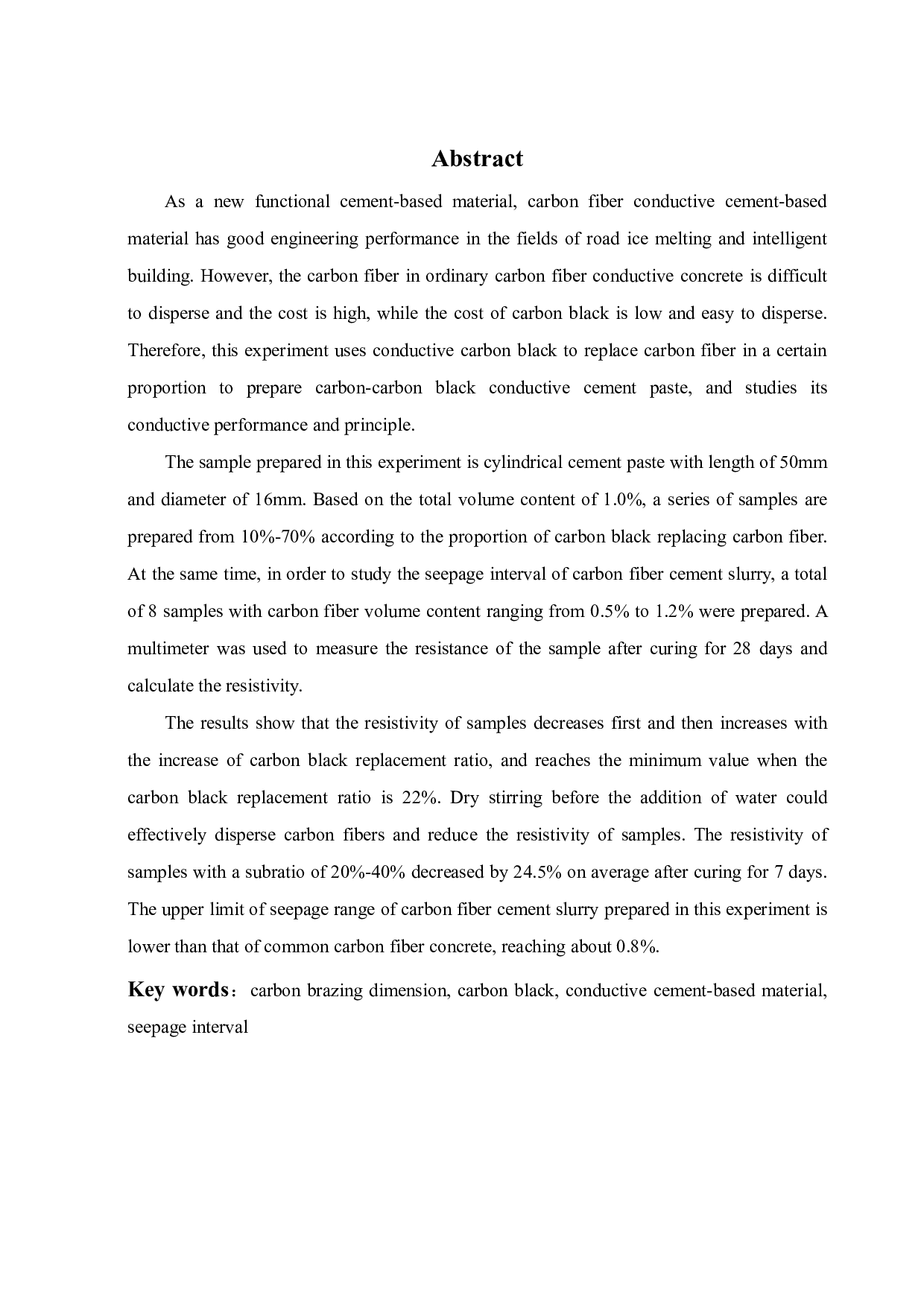 Abstract

As a new functional cement-based material, carbon fiber conductive cement-based material has good engineering performance in the fields of road ice melting and intelligent building. However, the carbon fiber in ordinary carbon fiber conductive concrete is difficult to disperse and the cost is high, while the cost of carbon black is low and easy to disperse. Therefore, this experiment uses conductive carbon black to replace carbon fiber in a certain proportion to prepare carbon-carbon black conductive cement paste, and studies its conductive performance and principle.

The sample prepared in this experiment is cylindrical cement paste with length of 50mm and diameter of 16mm. Based on the total volume content of 1.0%, a series of samples are prepared from 10%-70% according to the proportion of carbon black replacing carbon fiber. At the same time, in order to study the seepage interval of carbon fiber cement slurry, a total of 8 samples with carbon fiber volume content ranging from 0.5% to 1.2% were prepared. A multimeter was used to measure the resistance of the sample after curing for 28 days and calculate the resistivity.

The results show that the resistivity of samples decreases first and then increases with the increase of carbon black replacement ratio, and reaches the minimum value when the carbon black replacement ratio is 22%. Dry stirring before the addition of water could effectively disperse carbon fibers and reduce the resistivity of samples. The resistivity of samples with a subratio of 20%-40% decreased by 24.5% on average after curing for 7 days. The upper limit of seepage range of carbon fiber cement slurry prepared in this experiment is lower than that of common carbon fiber concrete, reaching about 0.8%.

Key words： carbon brazing dimension, carbon black, conductive cement-based material, seepage interval